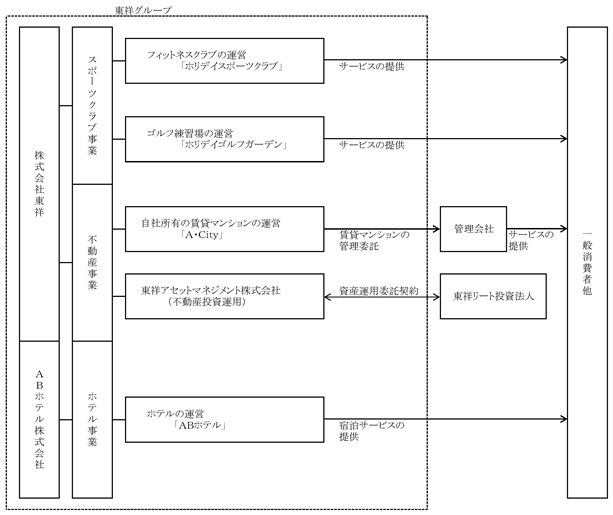 東祥グループ

株式会社東祥

ABホテル株式会社

スポーツクラブ事業

不動産事業

ホテル事業

フィットネスクラブの運営
「ホリデイスポーツクラブ」

サービスの提供

ゴルフ練習場の運営
「ホリデイゴルフガーデン」

サービスの提供

自社所有の賃貸マンションの運営
「A・City」

賃貸マンションの管理委託

管理会社

サービスの提供

東祥アセットマネジメント株式会社
（不動産投資運用）

資産運用委託契約

東祥リート投資法人

ホテルの運営
「ABホテル」

宿泊サービスの提供

一般消費者他